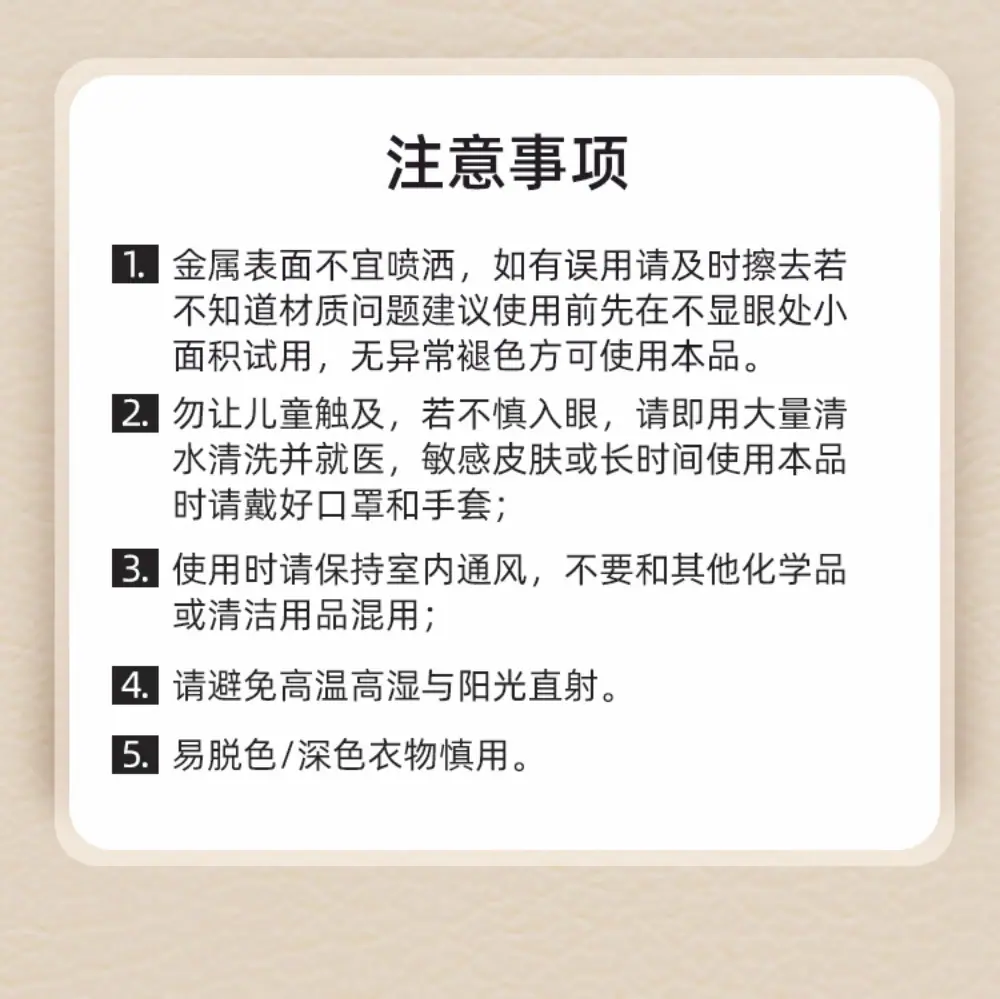 注意事项

1. 金属表面不宜喷洒，如有误用请及时擦去若不知道材质问题建议使用前先在不显眼处小面积试用，无异常褪色方可使用本品。

2. 勿让儿童触及，若不慎入眼，请即用大量清水清洗并就医，敏感皮肤或长时间使用本品时请戴好口罩和手套；

3. 使用时请保持室内通风，不要和其他化学品或清洁用品混用；

4. 请避免高温高湿与阳光直射。

5. 易脱色/深色衣物慎用。